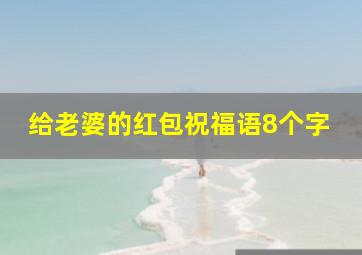 给老婆的红包祝福语8个字